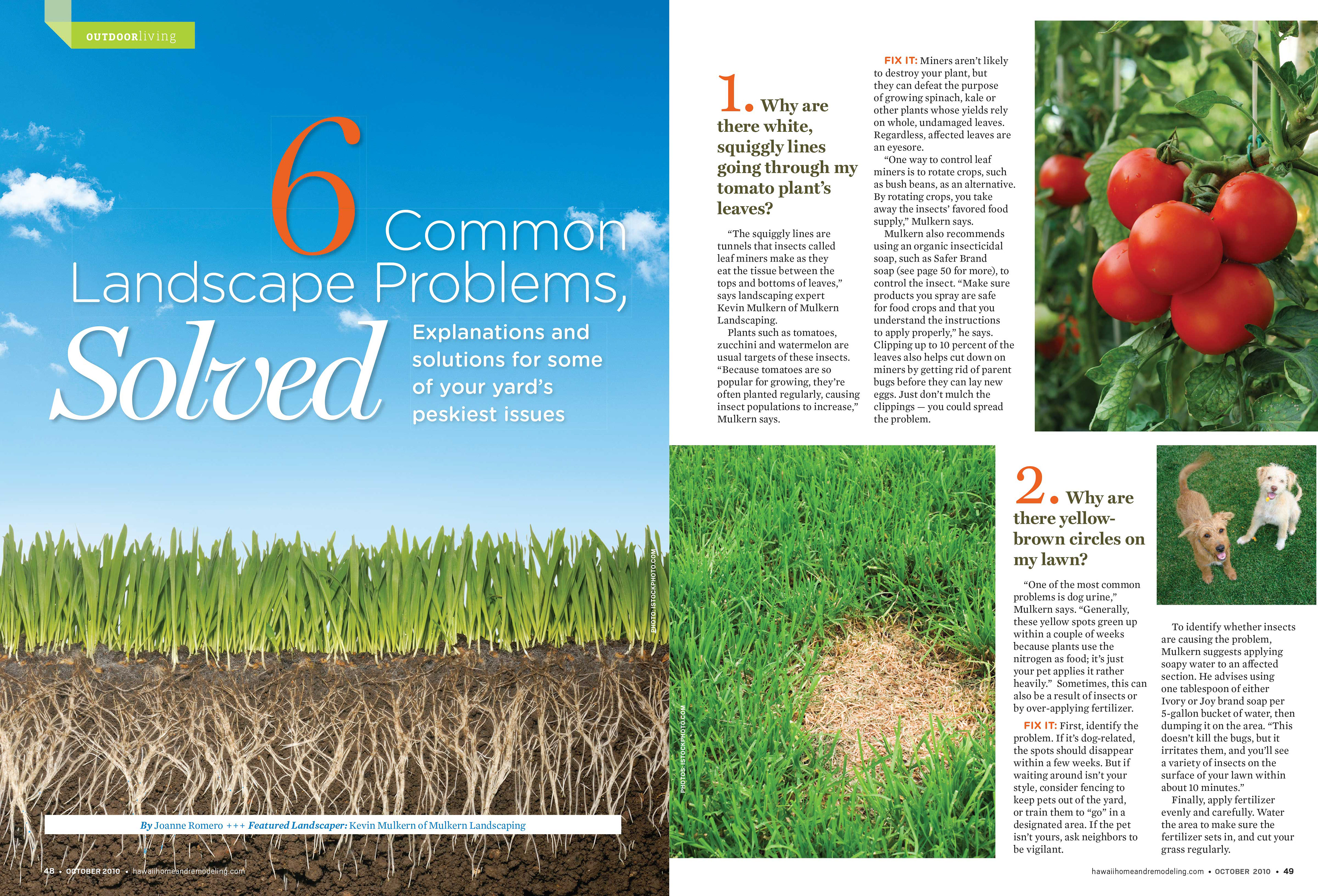 OUTDOORliving

6 Common Landscape Problems, Solved

Explanations and solutions for some of your yard's peskiest issues

PHOTO: ISTOCKPHOTO.COM

By Joanne Romero +++ Featured Landscaper: Kevin Mulkern of Mulkern Landscaping

48 • OCTOBER 2010 • hawaiihomeandremodeling.com

1. Why are there white, squiggly lines going through my tomato plant's leaves?

"The squiggly lines are tunnels that insects called leaf miners make as they eat the tissue between the tops and bottoms of leaves," says landscaping expert Kevin Mulkern of Mulkern Landscaping.

Plants such as tomatoes, zucchini and watermelon are usual targets of these insects. "Because tomatoes are so popular for growing, they're often planted regularly, causing insect populations to increase," Mulkern says.

FIX IT: Miners aren't likely to destroy your plant, but they can defeat the purpose of growing spinach, kale or other plants whose yields rely on whole, undamaged leaves. Regardless, affected leaves are an eyesore.

"One way to control leaf miners is to rotate crops, such as bush beans, as an alternative. By rotating crops, you take away the insects' favored food supply," Mulkern says.

Mulkern also recommends using an organic insecticidal soap, such as Safer Brand soap (see page 50 for more), to control the insect. "Make sure products you spray are safe for food crops and that you understand the instructions to apply properly," he says. Clipping up to 10 percent of the leaves also helps cut down on miners by getting rid of parent bugs before they can lay new eggs. Just don't mulch the clippings — you could spread the problem.

PHOTOS: ISTOCKPHOTO.COM

2. Why are there yellow-brown circles on my lawn?

"One of the most common problems is dog urine," Mulkern says. "Generally, these yellow spots green up within a couple of weeks because plants use the nitrogen as food; it's just your pet applies it rather heavily." Sometimes, this can also be a result of insects or by over-applying fertilizer.

FIX IT: First, identify the problem. If it's dog-related, the spots should disappear within a few weeks. But if waiting around isn't your style, consider fencing to keep pets out of the yard, or train them to "go" in a designated area. If the pet isn't yours, ask neighbors to be vigilant.

To identify whether insects are causing the problem, Mulkern suggests applying soapy water to an affected section. He advises using one tablespoon of either Ivory or Joy brand soap per 5-gallon bucket of water, then dumping it on the area. "This doesn't kill the bugs, but it irritates them, and you'll see a variety of insects on the surface of your lawn within about 10 minutes."

Finally, apply fertilizer evenly and carefully. Water the area to make sure the fertilizer sets in, and cut your grass regularly.

hawaiihomeandremodeling.com • OCTOBER 2010 • 49